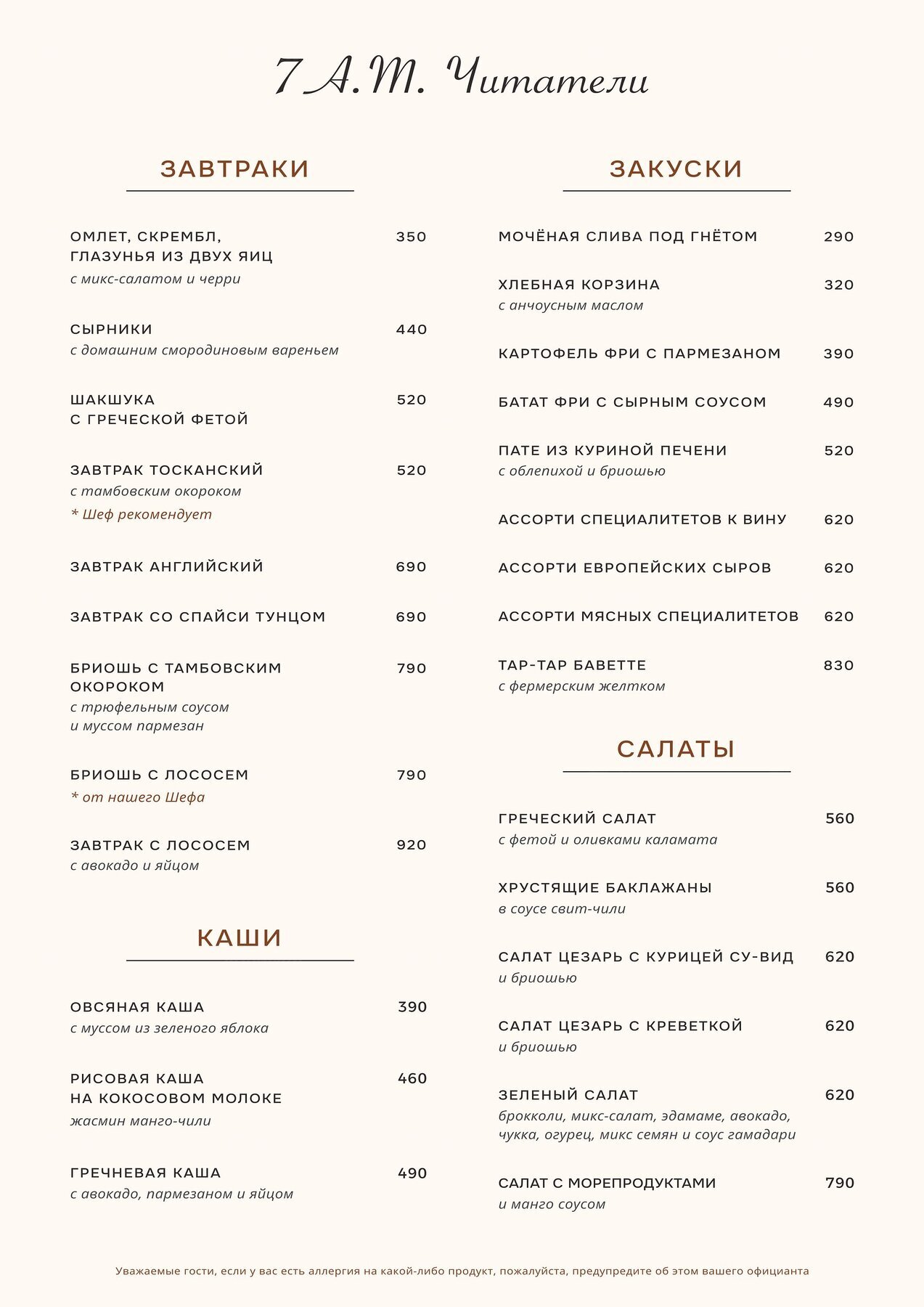 7 А.М. Читатели

ЗАВТРАКИ

ОМЛЕТ, СКРЕМБЛ, ГЛАЗУНЬЯ ИЗ ДВУХ ЯИЦ 350
с микс-салатом и черри

СЫРНИКИ 440
с домашним смородиновым вареньем

ШАКШУКА С ГРЕЧЕСКОЙ ФЕТОЙ 520

ЗАВТРАК ТОСКАНСКИЙ 520
с тамбовским окороком
* Шеф рекомендует

ЗАВТРАК АНГЛИЙСКИЙ 690

ЗАВТРАК СО СПАЙСИ ТУНЦОМ 690

БРИОШЬ С ТАМБОВСКИМ ОКОРОКОМ 790
с трюфельным соусом и муссом пармезан

БРИОШЬ С ЛОСОСЕМ 790
* от нашего Шефа

ЗАВТРАК С ЛОСОСЕМ 920
с авокадо и яйцом

КАШИ

ОВСЯНАЯ КАША 390
с муссом из зеленого яблока

РИСОВАЯ КАША НА КОКОСОВОМ МОЛОКЕ 460
жасмин манго-чили

ГРЕЧНЕВАЯ КАША 490
с авокадо, пармезаном и яйцом

ЗАКУСКИ

МОЧЁНАЯ СЛИВА ПОД ГНЁТОМ 290

ХЛЕБНАЯ КОРЗИНА 320
с анчоусным маслом

КАРТОФЕЛЬ ФРИ С ПАРМЕЗАНОМ 390

БАТАТ ФРИ С СЫРНЫМ СОУСОМ 490

ПАТЕ ИЗ КУРИНОЙ ПЕЧЕНИ 520
с облепихой и бриошью

АССОРТИ СПЕЦИАЛИТЕТОВ К ВИНУ 620

АССОРТИ ЕВРОПЕЙСКИХ СЫРОВ 620

АССОРТИ МЯСНЫХ СПЕЦИАЛИТЕТОВ 620

ТАР-ТАР БАВЕТТЕ 830
с фермерским желтком

САЛАТЫ

ГРЕЧЕСКИЙ САЛАТ 560
с фетой и оливками каламата

ХРУСТЯЩИЕ БАКЛАЖАНЫ 560
в соусе свит-чили

САЛАТ ЦЕЗАРЬ С КУРИЦЕЙ СУ-ВИД 620
и бриошью

САЛАТ ЦЕЗАРЬ С КРЕВЕТКОЙ 620
и бриошью

ЗЕЛЕНЫЙ САЛАТ 620
брокколи, микс-салат, эдамаме, авокадо, чукка, огурец, микс семян и соус гамадари

САЛАТ С МОРЕПРОДУКТАМИ 790
и манго соусом

Уважаемые гости, если у вас есть аллергия на какой-либо продукт, пожалуйста, предупредите об этом вашего официанта